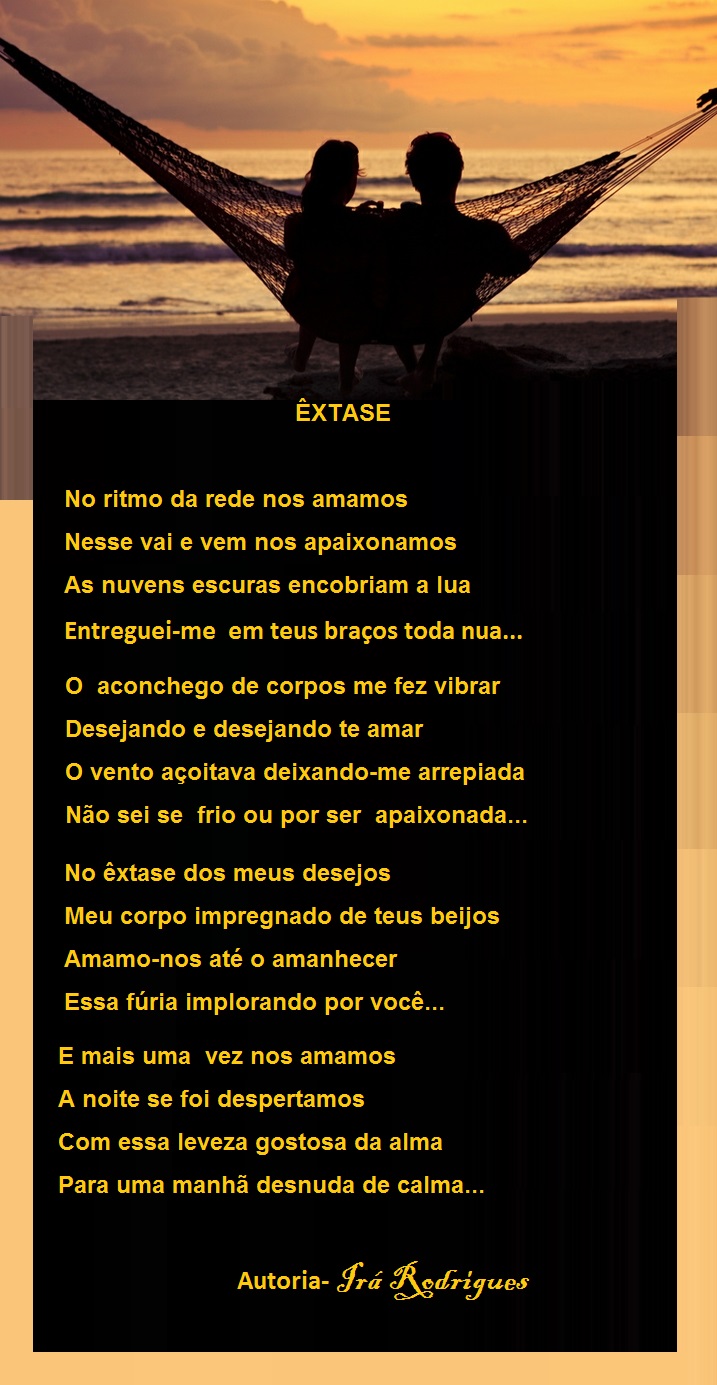 ÊXTASE

No ritmo da rede nos amamos
Nesse vai e vem nos apaixonamos
As nuvens escuras encobriam a lua
Entreguei-me em teus braços toda nua...

O aconchego de corpos me fez vibrar
Desejando e desejando te amar
O vento açoitava deixando-me arrepiada
Não sei se frio ou por ser apaixonada...

No êxtase dos meus desejos
Meu corpo impregnado de teus beijos
Amamo-nos até o amanhecer
Essa fúria implorando por você...

E mais uma vez nos amamos
A noite se foi despertamos
Com essa leveza gostosa da alma
Para uma manhã desnuda de calma...

Autoria- Irá Rodrigues